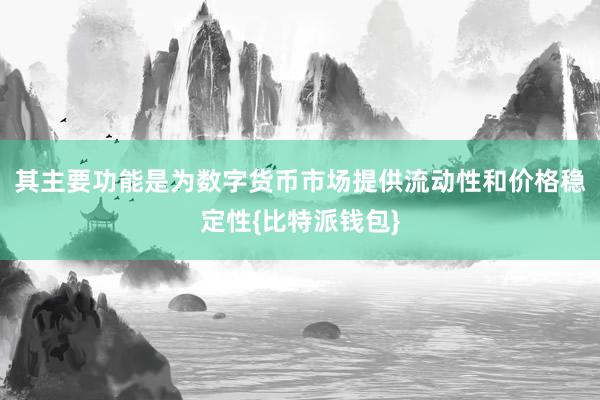 其主要功能是为数字货币市场提供流动性和价格稳定性{比特派钱包}